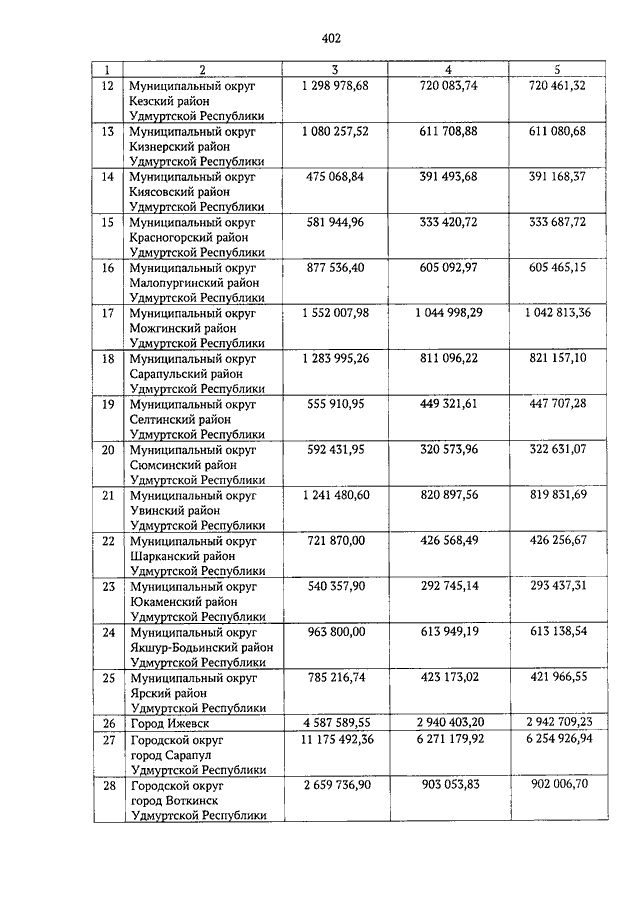 402

| 1 | 2 | 3 | 4 | 5 |
|---|---|---|---|---|
| 12 | Муниципальный округ Кезский район Удмуртской Республики | 1 298 978,68 | 720 083,74 | 720 461,32 |
| 13 | Муниципальный округ Кизнерский район Удмуртской Республики | 1 080 257,52 | 611 708,88 | 611 080,68 |
| 14 | Муниципальный округ Киясовский район Удмуртской Республики | 475 068,84 | 391 493,68 | 391 168,37 |
| 15 | Муниципальный округ Красногорский район Удмуртской Республики | 581 944,96 | 333 420,72 | 333 687,72 |
| 16 | Муниципальный округ Малопургинский район Удмуртской Республики | 877 536,40 | 605 092,97 | 605 465,15 |
| 17 | Муниципальный округ Можгинский район Удмуртской Республики | 1 552 007,98 | 1 044 998,29 | 1 042 813,36 |
| 18 | Муниципальный округ Сарапульский район Удмуртской Республики | 1 283 995,26 | 811 096,22 | 821 157,10 |
| 19 | Муниципальный округ Селтинский район Удмуртской Республики | 555 910,95 | 449 321,61 | 447 707,28 |
| 20 | Муниципальный округ Сюмсинский район Удмуртской Республики | 592 431,95 | 320 573,96 | 322 631,07 |
| 21 | Муниципальный округ Увинский район Удмуртской Республики | 1 241 480,60 | 820 897,56 | 819 831,69 |
| 22 | Муниципальный округ Шарканский район Удмуртской Республики | 721 870,00 | 426 568,49 | 426 256,67 |
| 23 | Муниципальный округ Юкаменский район Удмуртской Республики | 540 357,90 | 292 745,14 | 293 437,31 |
| 24 | Муниципальный округ Якшур-Бодьинский район Удмуртской Республики | 963 800,00 | 613 949,19 | 613 138,54 |
| 25 | Муниципальный округ Ярский район Удмуртской Республики | 785 216,74 | 423 173,02 | 421 966,55 |
| 26 | Город Ижевск | 4 587 589,55 | 2 940 403,20 | 2 942 709,23 |
| 27 | Городской округ город Сарапул Удмуртской Республики | 11 175 492,36 | 6 271 179,92 | 6 254 926,94 |
| 28 | Городской округ город Воткинск Удмуртской Республики | 2 659 736,90 | 903 053,83 | 902 006,70 |